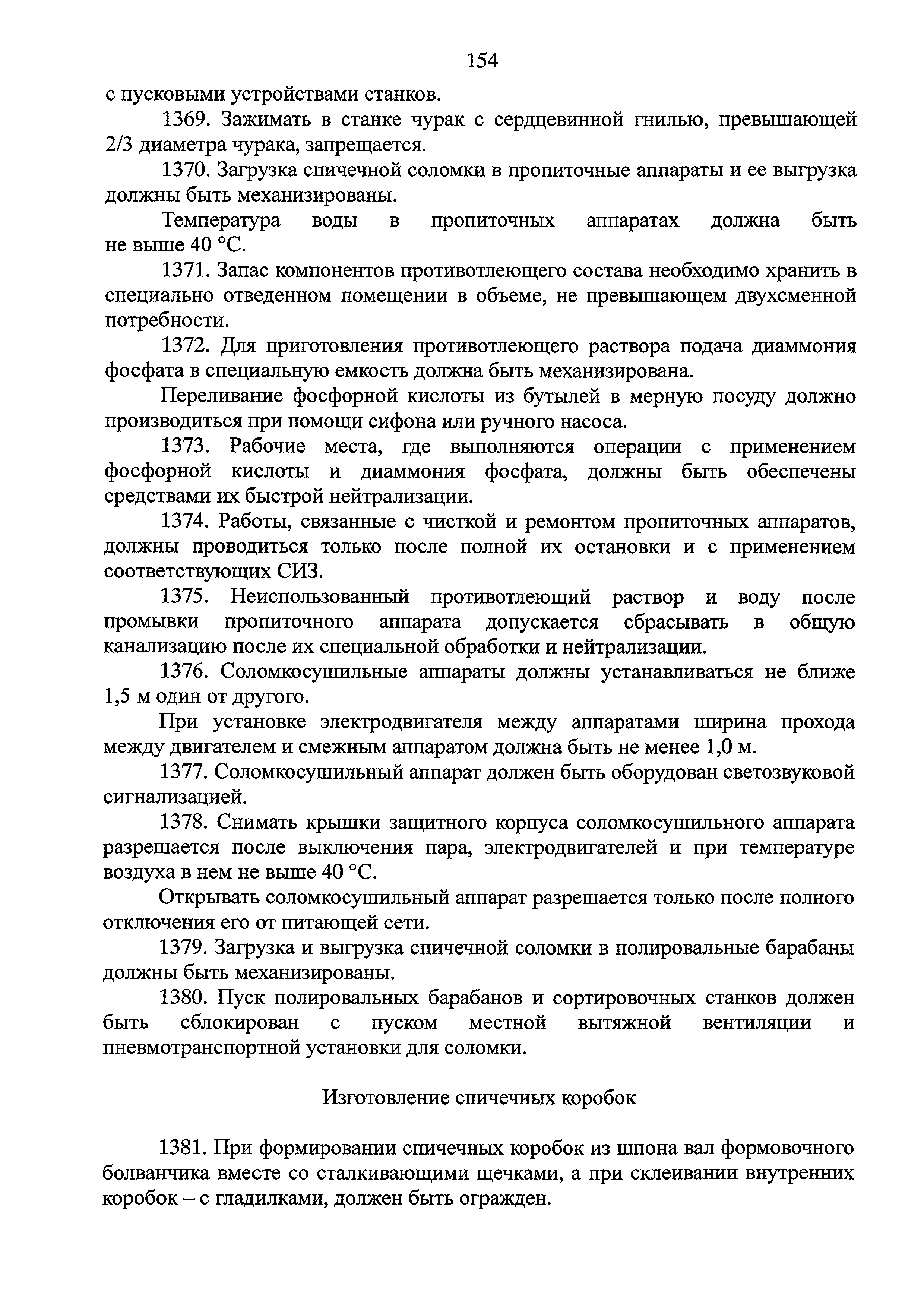 154

с пусковыми устройствами станков.

1369. Зажимать в станке чурак с сердцевинной гнилью, превышающей 2/3 диаметра чурака, запрещается.

1370. Загрузка спичечной соломки в пропиточные аппараты и ее выгрузка должны быть механизированы.

Температура воды в пропиточных аппаратах должна быть не выше 40 °С.

1371. Запас компонентов противотлеющего состава необходимо хранить в специально отведенном помещении в объеме, не превышающем двухсменной потребности.

1372. Для приготовления противотлеющего раствора подача диаммония фосфата в специальную емкость должна быть механизирована.

Переливание фосфорной кислоты из бутылей в мерную посуду должно производиться при помощи сифона или ручного насоса.

1373. Рабочие места, где выполняются операции с применением фосфорной кислоты и диаммония фосфата, должны быть обеспечены средствами их быстрой нейтрализации.

1374. Работы, связанные с чисткой и ремонтом пропиточных аппаратов, должны проводиться только после полной их остановки и с применением соответствующих СИЗ.

1375. Неиспользованный противотлеющий раствор и воду после промывки пропиточного аппарата допускается сбрасывать в общую канализацию после их специальной обработки и нейтрализации.

1376. Соломкосушильные аппараты должны устанавливаться не ближе 1,5 м один от другого.

При установке электродвигателя между аппаратами ширина прохода между двигателем и смежным аппаратом должна быть не менее 1,0 м.

1377. Соломкосушильный аппарат должен быть оборудован светозвуковой сигнализацией.

1378. Снимать крышки защитного корпуса соломкосушильного аппарата разрешается после выключения пара, электродвигателей и при температуре воздуха в нем не выше 40 °С.

Открывать соломкосушильный аппарат разрешается только после полного отключения его от питающей сети.

1379. Загрузка и выгрузка спичечной соломки в полировальные барабаны должны быть механизированы.

1380. Пуск полировальных барабанов и сортировочных станков должен быть сблокирован с пуском местной вытяжной вентиляции и пневмотранспортной установки для соломки.

Изготовление спичечных коробок

1381. При формировании спичечных коробок из шпона вал формовочного болванчика вместе со сталкивающими щечками, а при склеивании внутренних коробок – с гладилками, должен быть огражден.